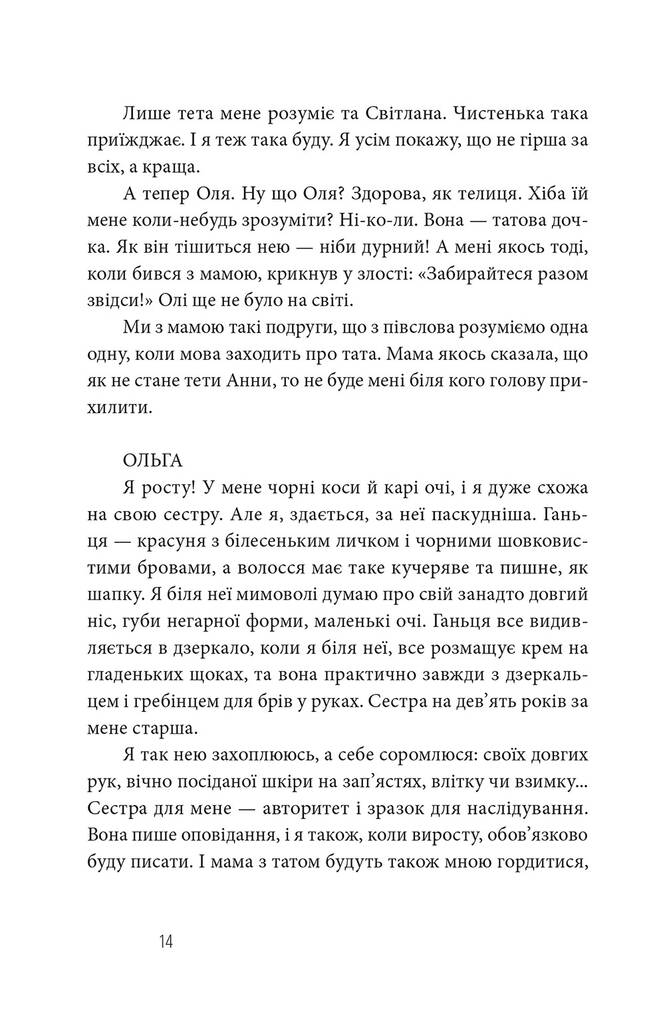 Лише тета мене розуміє та Світлана. Чистенька така приїжджає. І я теж така буду. Я усім покажу, що не гірша за всіх, а краща.

А тепер Оля. Ну що Оля? Здорова, як телиця. Хіба їй мене коли-небудь зрозуміти? Ні-ко-ли. Вона — татова дочка. Як він тішиться нею — ніби дурний! А мені якось тоді, коли бився з мамою, крикнув у злості: «Забирайтеся разом звідси!» Олі ще не було на світі.

Ми з мамою такі подруги, що з півслова розуміємо одна одну, коли мова заходить про тата. Мама якось сказала, що як не стане тети Анни, то не буде мені біля кого голову прихилити.

ОЛЬГА

Я росту! У мене чорні коси й карі очі, і я дуже схожа на свою сестру. Але я, здається, за неї паскудніша. Ганьця — красуня з білесеньким личком і чорними шовковистими бровами, а волосся має таке кучеряве та пишне, як шапку. Я біля неї мимоволі думаю про свій занадто довгий ніс, губи негарної форми, маленькі очі. Ганьця все видивляється в дзеркало, коли я біля неї, все розмащує крем на гладеньких щоках, та вона практично завжди з дзеркальцем і гребінцем для брів у руках. Сестра на дев'ять років за мене старша.

Я так нею захоплююсь, а себе соромлюся: своїх довгих рук, вічно посіданої шкіри на зап'ястях, влітку чи взимку... Сестра для мене — авторитет і зразок для наслідування. Вона пише оповідання, і я також, коли виросту, обов'язково буду писати. І мама з татом будуть також мною гордитися,

14